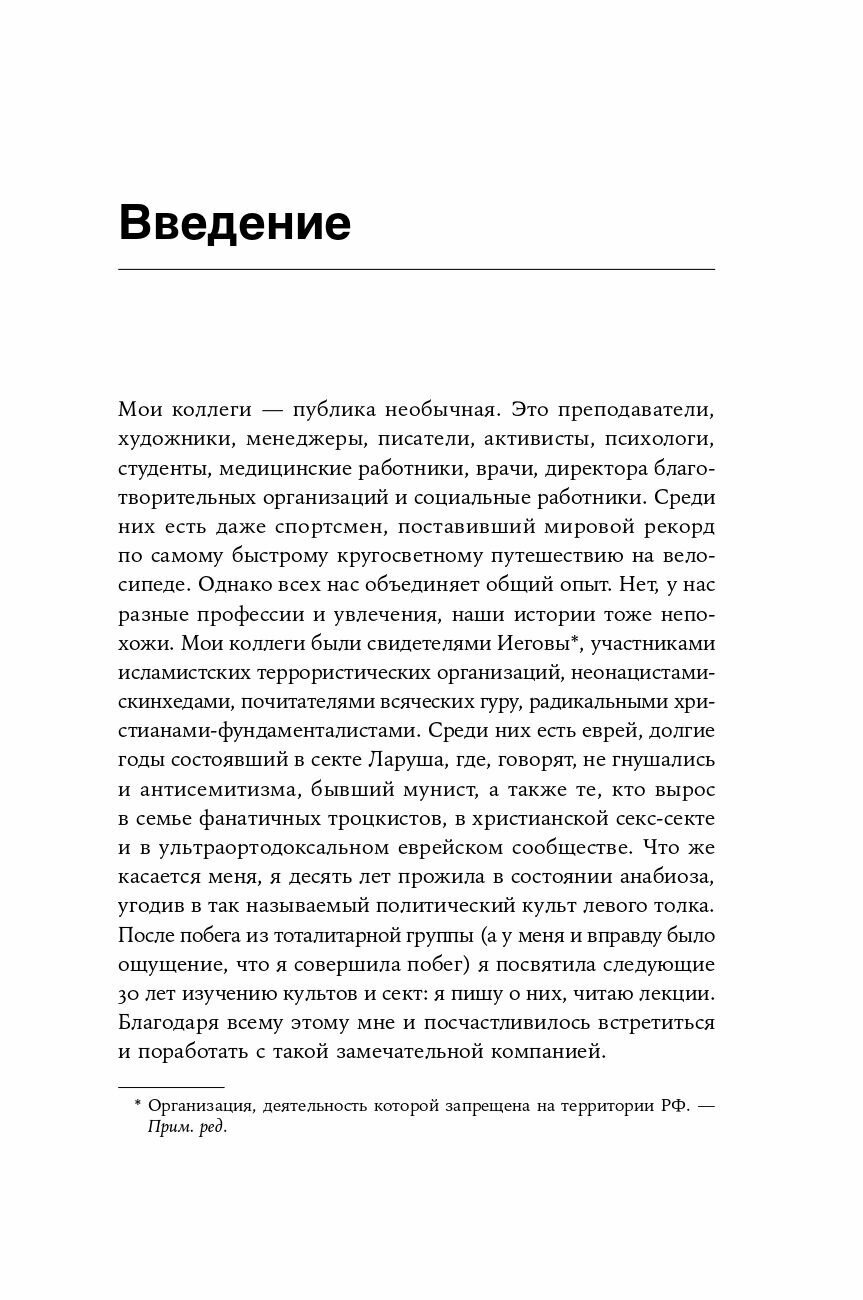 Введение

Мои коллеги — публика необычная. Это преподаватели, художники, менеджеры, писатели, активисты, психологи, студенты, медицинские работники, врачи, директора благотворительных организаций и социальные работники. Среди них есть даже спортсмен, поставивший мировой рекорд по самому быстрому кругосветному путешествию на велосипеде. Однако всех нас объединяет общий опыт. Нет, у нас разные профессии и увлечения, наши истории тоже непохожи. Мои коллеги были свидетелями Иеговы*, участниками исламистских террористических организаций, неонацистами-скинхедами, почитателями всяческих гуру, радикальными христианами-фундаменталистами. Среди них есть еврей, долгие годы состоявший в секте Ларуша, где, говорят, не гнушались и антисемитизма, бывший мунист, а также те, кто вырос в семье фанатичных троцкистов, в христианской секс-секте и в ультраортодоксальном еврейском сообществе. Что же касается меня, я десять лет прожила в состоянии анабиоза, угодив в так называемый политический культ левого толка. После побега из тоталитарной группы (а у меня и вправду было ощущение, что я совершила побег) я посвятила следующие 30 лет изучению культов и сект: я пишу о них, читаю лекции. Благодаря всему этому мне и посчастливилось встретиться и поработать с такой замечательной компанией.

* Организация, деятельность которой запрещена на территории РФ. — Прим. ред.